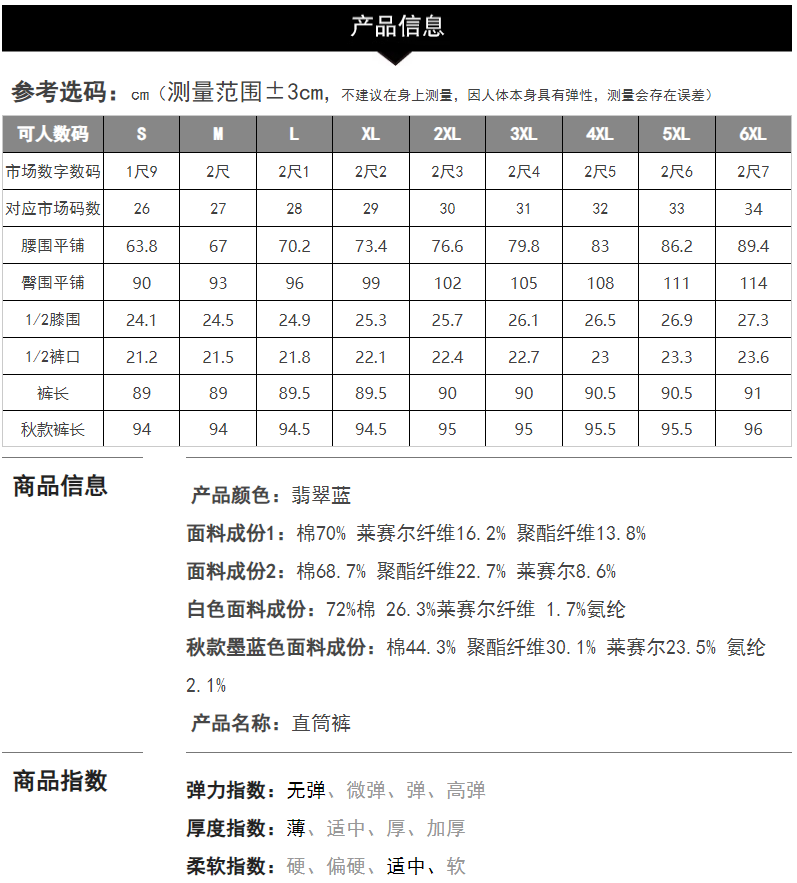 产品信息

参考选码：cm（测量范围±3cm，不建议在身上测量，因人体本身具有弹性，测量会存在误差）

| 可人数码 | S | M | L | XL | 2XL | 3XL | 4XL | 5XL | 6XL |
|---|---|---|---|---|---|---|---|---|---|
| 市场数字数码 | 1尺9 | 2尺 | 2尺1 | 2尺2 | 2尺3 | 2尺4 | 2尺5 | 2尺6 | 2尺7 |
| 对应市场码数 | 26 | 27 | 28 | 29 | 30 | 31 | 32 | 33 | 34 |
| 腰围平铺 | 63.8 | 67 | 70.2 | 73.4 | 76.6 | 79.8 | 83 | 86.2 | 89.4 |
| 臀围平铺 | 90 | 93 | 96 | 99 | 102 | 105 | 108 | 111 | 114 |
| 1/2膝围 | 24.1 | 24.5 | 24.9 | 25.3 | 25.7 | 26.1 | 26.5 | 26.9 | 27.3 |
| 1/2裤口 | 21.2 | 21.5 | 21.8 | 22.1 | 22.4 | 22.7 | 23 | 23.3 | 23.6 |
| 裤长 | 89 | 89 | 89.5 | 89.5 | 90 | 90 | 90.5 | 90.5 | 91 |
| 秋款裤长 | 94 | 94 | 94.5 | 94.5 | 95 | 95 | 95.5 | 95.5 | 96 |

商品信息

产品颜色：翡翠蓝

面料成份1：棉70% 莱赛尔纤维16.2% 聚酯纤维13.8%

面料成份2：棉68.7% 聚酯纤维22.7% 莱赛尔8.6%

白色面料成份：72%棉 26.3%莱赛尔纤维 1.7%氨纶

秋款墨蓝色面料成份：棉44.3% 聚酯纤维30.1% 莱赛尔23.5% 氨纶2.1%

产品名称：直筒裤

商品指数

弹力指数：无弹、微弹、弹、高弹

厚度指数：薄、适中、厚、加厚

柔软指数：硬、偏硬、适中、软